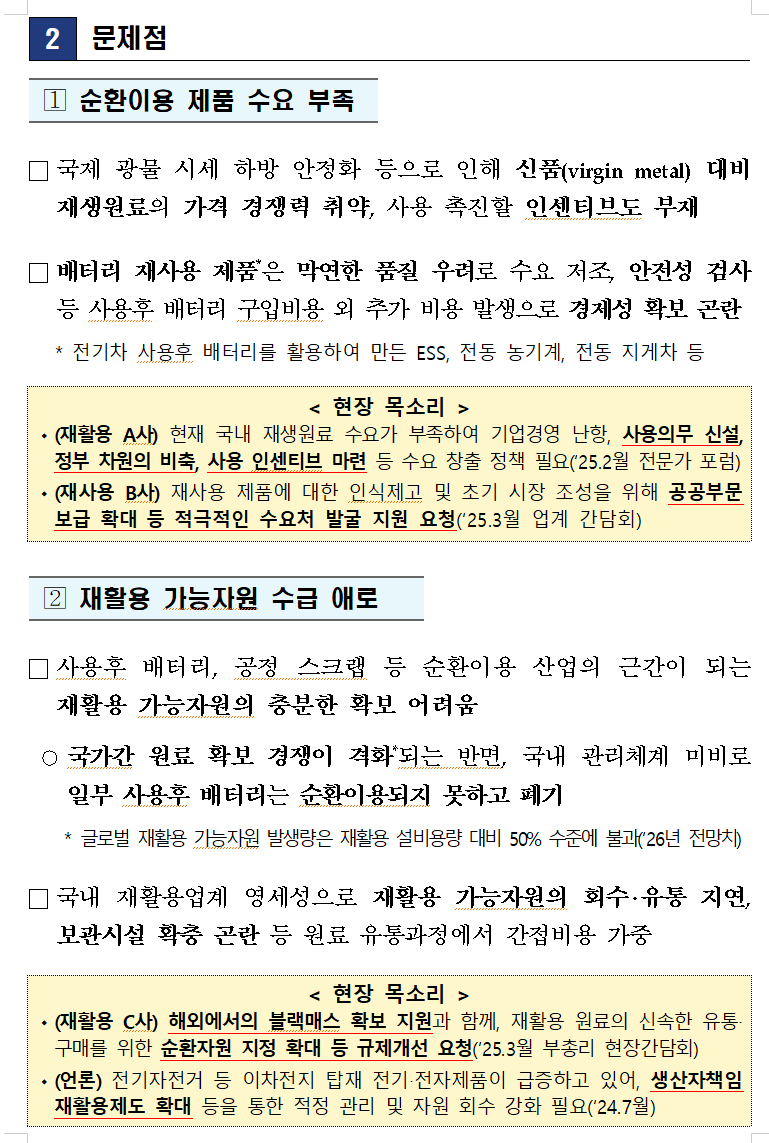 2 문제점

1 순환이용 제품 수요 부족

□ 국제 광물 시세 하방 안정화 등으로 인해 신품(virgin metal) 대비 재생원료의 가격 경쟁력 취약, 사용 촉진할 인센티브도 부재

□ 배터리 재사용 제품*은 막연한 품질 우려로 수요 저조, 안전성 검사 등 사용후 배터리 구입비용 외 추가 비용 발생으로 경제성 확보 곤란

* 전기차 사용후 배터리를 활용하여 만든 ESS, 전동 농기계, 전동 지게차 등

< 현장 목소리 >
• (재활용 A사) 현재 국내 재생원료 수요가 부족하여 기업경영 난항, 사용의무 신설, 정부 차원의 비축, 사용 인센티브 마련 등 수요 창출 정책 필요('25.2월 전문가 포럼)
• (재사용 B사) 재사용 제품에 대한 인식제고 및 초기 시장 조성을 위해 공공부문 보급 확대 등 적극적인 수요처 발굴 지원 요청('25.3월 업계 간담회)

2 재활용 가능자원 수급 애로

□ 사용후 배터리, 공정 스크랩 등 순환이용 산업의 근간이 되는 재활용 가능자원의 충분한 확보 어려움

○ 국가간 원료 확보 경쟁이 격화*되는 반면, 국내 관리체계 미비로 일부 사용후 배터리는 순환이용되지 못하고 폐기

* 글로벌 재활용 가능자원 발생량은 재활용 설비용량 대비 50% 수준에 불과('26년 전망치)

□ 국내 재활용업계 영세성으로 재활용 가능자원의 회수·유통 지연, 보관시설 확충 곤란 등 원료 유통과정에서 간접비용 가중

< 현장 목소리 >
• (재활용 C사) 해외에서의 블랙매스 확보 지원과 함께, 재활용 원료의 신속한 유통·구매를 위한 순환자원 지정 확대 등 규제개선 요청('25.3월 부총리 현장간담회)
• (언론) 전기자전거 등 이차전지 탑재 전기·전자제품이 급증하고 있어, 생산자책임 재활용제도 확대 등을 통한 적정 관리 및 자원 회수 강화 필요('24.7월)